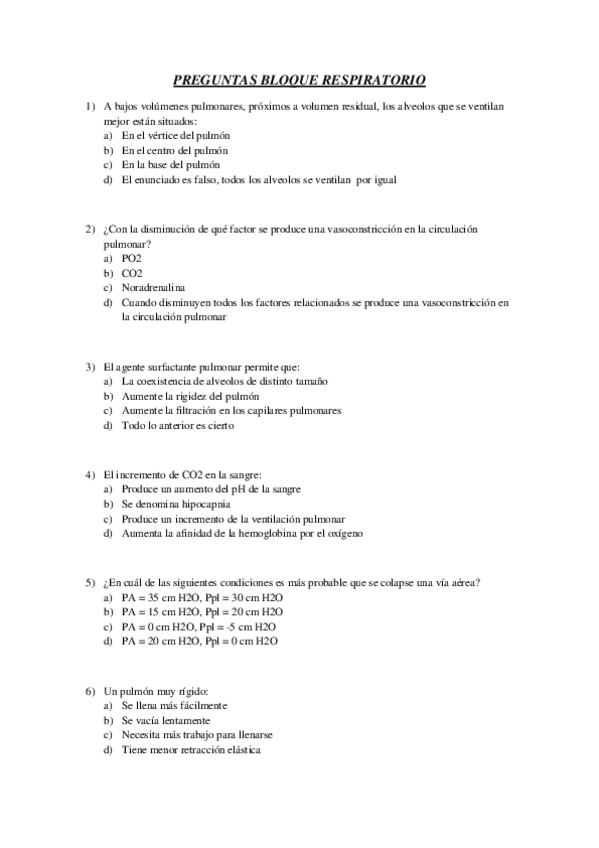 PREGUNTAS BLOQUE RESPIRATORIO

1) A bajos volúmenes pulmonares, próximos a volumen residual, los alveolos que se ventilan mejor están situados:
a) En el vértice del pulmón
b) En el centro del pulmón
c) En la base del pulmón
d) El enunciado es falso, todos los alveolos se ventilan por igual

2) ¿Con la disminución de qué factor se produce una vasoconstricción en la circulación pulmonar?
a) PO2
b) CO2
c) Noradrenalina
d) Cuando disminuyen todos los factores relacionados se produce una vasoconstricción en la circulación pulmonar

3) El agente surfactante pulmonar permite que:
a) La coexistencia de alveolos de distinto tamaño
b) Aumente la rigidez del pulmón
c) Aumente la filtración en los capilares pulmonares
d) Todo lo anterior es cierto

4) El incremento de CO2 en la sangre:
a) Produce un aumento del pH de la sangre
b) Se denomina hipocapnia
c) Produce un incremento de la ventilación pulmonar
d) Aumenta la afinidad de la hemoglobina por el oxígeno

5) ¿En cuál de las siguientes condiciones es más probable que se colapse una vía aérea?
a) PA = 35 cm H2O, Ppl = 30 cm H2O
b) PA = 15 cm H2O, Ppl = 20 cm H2O
c) PA = 0 cm H2O, Ppl = -5 cm H2O
d) PA = 20 cm H2O, Ppl = 0 cm H2O

6) Un pulmón muy rígido:
a) Se llena más fácilmente
b) Se vacía lentamente
c) Necesita más trabajo para llenarse
d) Tiene menor retracción elástica